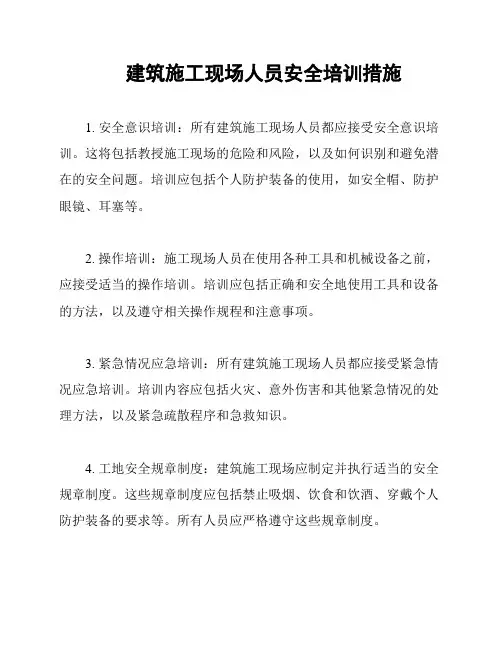 建筑施工现场人员安全培训措施

1. 安全意识培训：所有建筑施工现场人员都应接受安全意识培训。这将包括教授施工现场的危险和风险，以及如何识别和避免潜在的安全问题。培训应包括个人防护装备的使用，如安全帽、防护眼镜、耳塞等。

2. 操作培训：施工现场人员在使用各种工具和机械设备之前，应接受适当的操作培训。培训应包括正确和安全地使用工具和设备的方法，以及遵守相关操作规程和注意事项。

3. 紧急情况应急培训：所有建筑施工现场人员都应接受紧急情况应急培训。培训内容应包括火灾、意外伤害和其他紧急情况的处理方法，以及紧急疏散程序和急救知识。

4. 工地安全规章制度：建筑施工现场应制定并执行适当的安全规章制度。这些规章制度应包括禁止吸烟、饮食和饮酒、穿戴个人防护装备的要求等。所有人员应严格遵守这些规章制度。